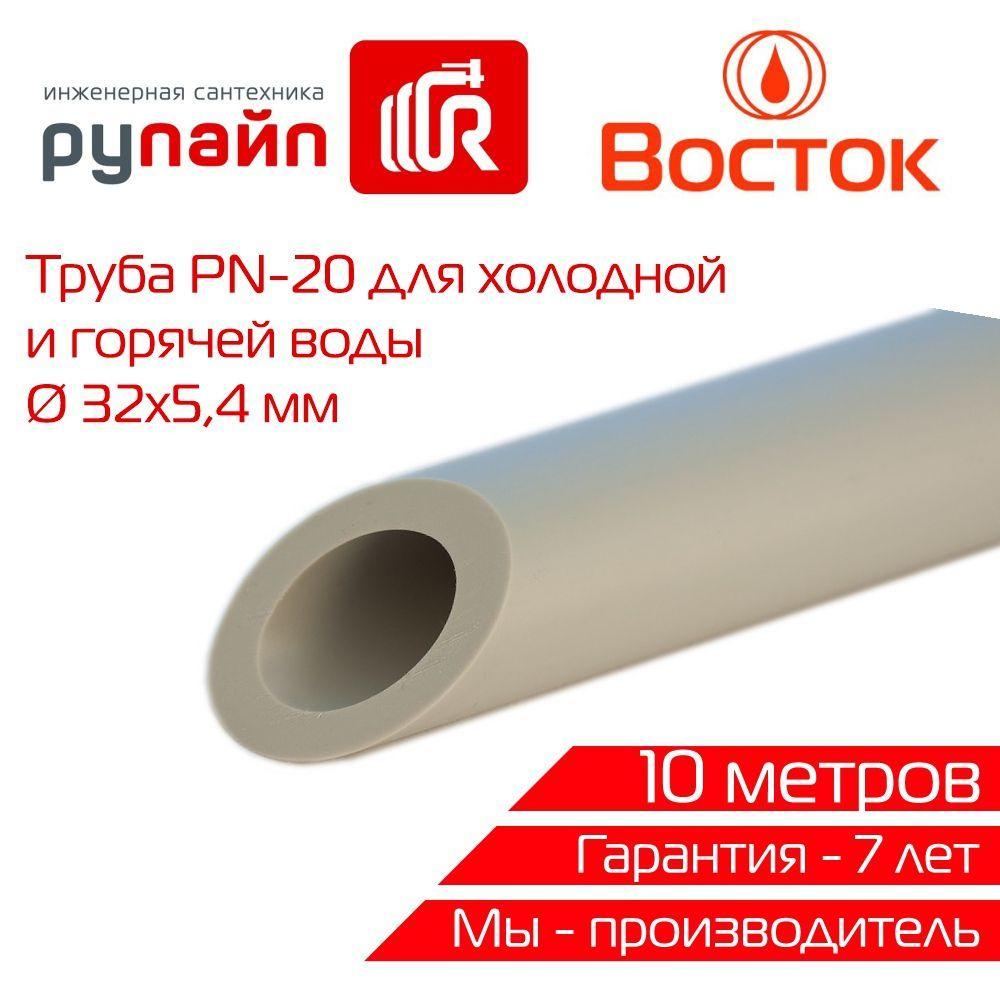 инженерная сантехника
рупайп

Восток

Труба PN-20 для холодной и горячей воды
Ø 32x5,4 мм

10 метров
Гарантия - 7 лет
Мы - производитель